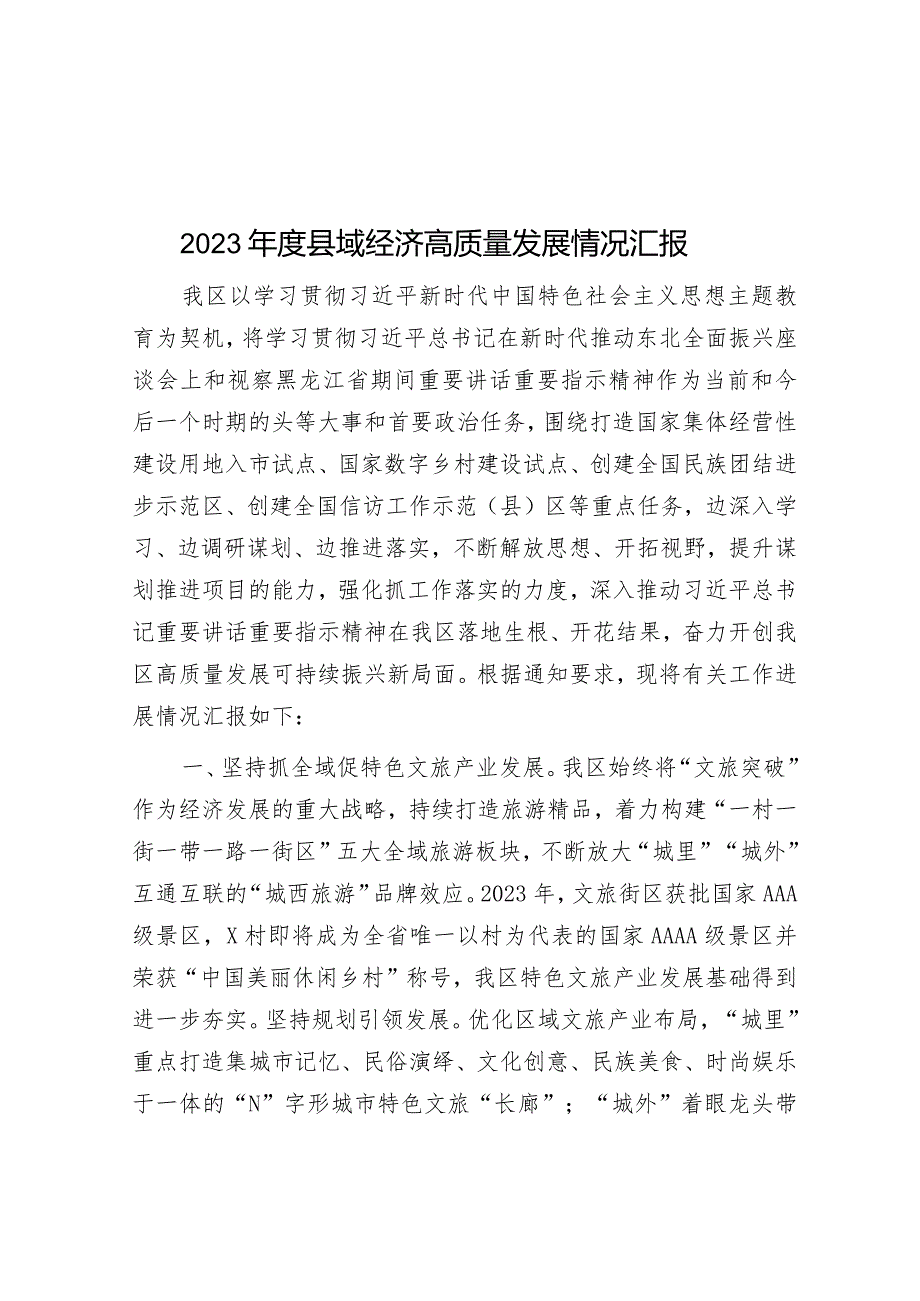 2023年度县域经济高质量发展情况汇报

我区以学习贯彻习近平新时代中国特色社会主义思想主题教育为契机，将学习贯彻习近平总书记在新时代推动东北全面振兴座谈会上和视察黑龙江省期间重要讲话重要指示精神作为当前和今后一个时期的头等大事和首要政治任务，围绕打造国家集体经营性建设用地入市试点、国家数字乡村建设试点、创建全国民族团结进步示范区、创建全国信访工作示范（县）区等重点任务，边深入学习、边调研谋划、边推进落实，不断解放思想、开拓视野，提升谋划推进项目的能力，强化抓工作落实的力度，深入推动习近平总书记重要讲话重要指示精神在我区落地生根、开花结果，奋力开创我区高质量发展可持续振兴新局面。根据通知要求，现将有关工作进展情况汇报如下：

一、坚持抓全域促特色文旅产业发展。我区始终将“文旅突破”作为经济发展的重大战略，持续打造旅游精品，着力构建“一村一街一带一路一街区”五大全域旅游板块，不断放大“城里”“城外”互通互联的“城西旅游”品牌效应。2023年，文旅街区获批国家AAA级景区，X村即将成为全省唯一以村为代表的国家AAAA级景区并荣获“中国美丽休闲乡村”称号，我区特色文旅产业发展基础得到进一步夯实。坚持规划引领发展。优化区域文旅产业布局，“城里”重点打造集城市记忆、民俗演绎、文化创意、民族美食、时尚娱乐于一体的“N”字形城市特色文旅“长廊”；“城外”着眼龙头带